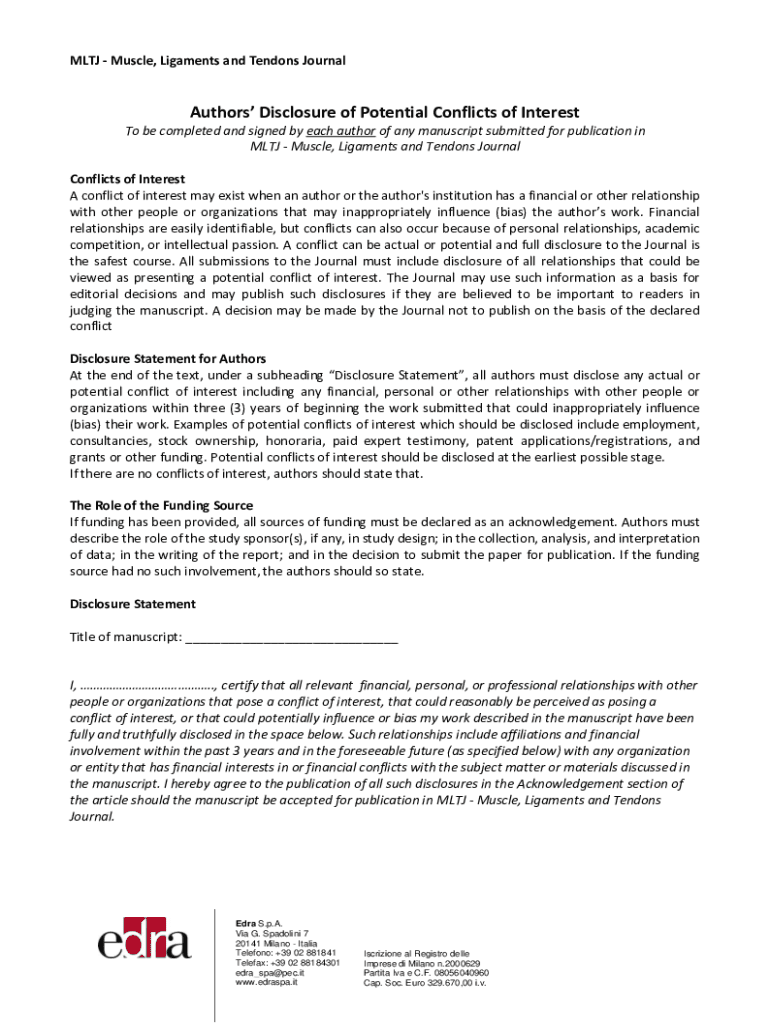 MLTJ - Muscle, Ligaments and Tendons Journal

Authors' Disclosure of Potential Conflicts of Interest

To be completed and signed by each author of any manuscript submitted for publication in MLTJ - Muscle, Ligaments and Tendons Journal

Conflicts of Interest
A conflict of interest may exist when an author or the author's institution has a financial or other relationship with other people or organizations that may inappropriately influence (bias) the author's work. Financial relationships are easily identifiable, but conflicts can also occur because of personal relationships, academic competition, or intellectual passion. A conflict can be actual or potential and full disclosure to the Journal is the safest course. All submissions to the Journal must include disclosure of all relationships that could be viewed as presenting a potential conflict of interest. The Journal may use such information as a basis for editorial decisions and may publish such disclosures if they are believed to be important to readers in judging the manuscript. A decision may be made by the Journal not to publish on the basis of the declared conflict

Disclosure Statement for Authors
At the end of the text, under a subheading "Disclosure Statement", all authors must disclose any actual or potential conflict of interest including any financial, personal or other relationships with other people or organizations within three (3) years of beginning the work submitted that could inappropriately influence (bias) their work. Examples of potential conflicts of interest which should be disclosed include employment, consultancies, stock ownership, honoraria, paid expert testimony, patent applications/registrations, and grants or other funding. Potential conflicts of interest should be disclosed at the earliest possible stage. If there are no conflicts of interest, authors should state that.

The Role of the Funding Source
If funding has been provided, all sources of funding must be declared as an acknowledgement. Authors must describe the role of the study sponsor(s), if any, in study design; in the collection, analysis, and interpretation of data; in the writing of the report; and in the decision to submit the paper for publication. If the funding source had no such involvement, the authors should so state.

Disclosure Statement

Title of manuscript: ______________________________

I, ......................................., certify that all relevant financial, personal, or professional relationships with other people or organizations that pose a conflict of interest, that could reasonably be perceived as posing a conflict of interest, or that could potentially influence or bias my work described in the manuscript have been fully and truthfully disclosed in the space below. Such relationships include affiliations and financial involvement within the past 3 years and in the foreseeable future (as specified below) with any organization or entity that has financial interests in or financial conflicts with the subject matter or materials discussed in the manuscript. I hereby agree to the publication of all such disclosures in the Acknowledgement section of the article should the manuscript be accepted for publication in MLTJ - Muscle, Ligaments and Tendons Journal.

edra

Edra S.p.A.
Via G. Spadolini 7
20141 Milano - Italia
Telefono: +39 02 881841
Telefax: +39 02 88184301
edra_spa@pec.it
www.edraspa.it

Iscrizione al Registro delle Imprese di Milano n.2000629
Partita Iva e C.F. 08056040960
Cap. Soc. Euro 329.670,00 i.v.